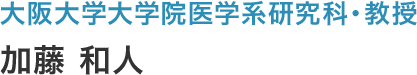 大阪大学大学院医学系研究科・教授

加藤 和人